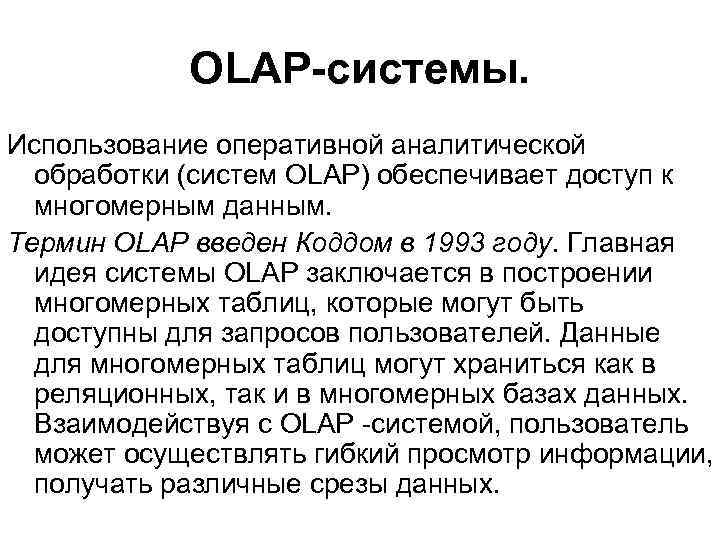 OLAP-системы.

Использование оперативной аналитической обработки (систем OLAP) обеспечивает доступ к многомерным данным.

Термин OLAP введен Коддом в 1993 году. Главная идея системы OLAP заключается в построении многомерных таблиц, которые могут быть доступны для запросов пользователей. Данные для многомерных таблиц могут храниться как в реляционных, так и в многомерных базах данных. Взаимодействуя с OLAP -системой, пользователь может осуществлять гибкий просмотр информации, получать различные срезы данных.